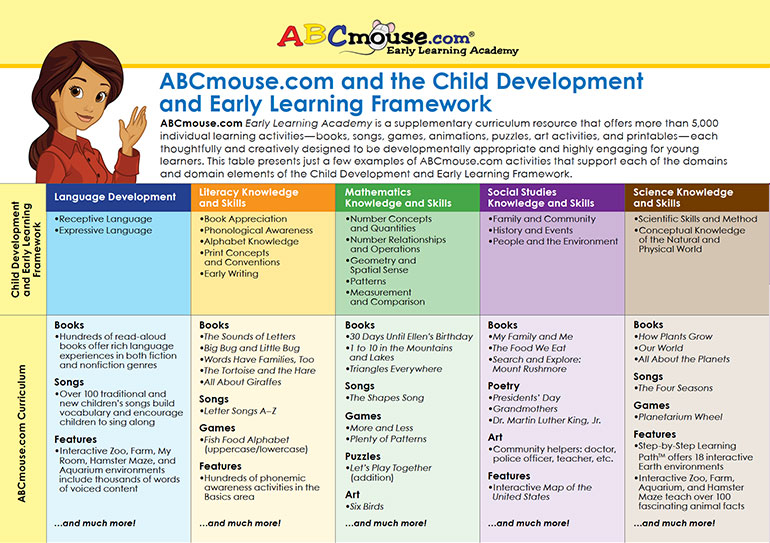 ABCmouse.com®
Early Learning Academy

ABCmouse.com and the Child Development and Early Learning Framework

ABCmouse.com Early Learning Academy is a supplementary curriculum resource that offers more than 5,000 individual learning activities—books, songs, games, animations, puzzles, art activities, and printables—each thoughtfully and creatively designed to be developmentally appropriate and highly engaging for young learners. This table presents just a few examples of ABCmouse.com activities that support each of the domains and domain elements of the Child Development and Early Learning Framework.

| | Language Development | Literacy Knowledge and Skills | Mathematics Knowledge and Skills | Social Studies Knowledge and Skills | Science Knowledge and Skills |
|---|---|---|---|---|---|
| Child Development and Early Learning Framework | •Receptive Language •Expressive Language | •Book Appreciation •Phonological Awareness •Alphabet Knowledge •Print Concepts and Conventions •Early Writing | •Number Concepts and Quantities •Number Relationships and Operations •Geometry and Spatial Sense •Patterns •Measurement and Comparison | •Family and Community •History and Events •People and the Environment | •Scientific Skills and Method •Conceptual Knowledge of the Natural and Physical World |
| ABCmouse.com Curriculum | Books •Hundreds of read-aloud books offer rich language experiences in both fiction and nonfiction genres Songs •Over 100 traditional and new children's songs build vocabulary and encourage children to sing along Features •Interactive Zoo, Farm, My Room, Hamster Maze, and Aquarium environments include thousands of words of voiced content ...and much more! | Books •The Sounds of Letters •Big Bug and Little Bug •Words Have Families, Too •The Tortoise and the Hare •All About Giraffes Songs •Letter Songs A–Z Games •Fish Food Alphabet (uppercase/lowercase) Features •Hundreds of phonemic awareness activities in the Basics area ...and much more! | Books •30 Days Until Ellen's Birthday •1 to 10 in the Mountains and Lakes •Triangles Everywhere Songs •The Shapes Song Games •More and Less •Plenty of Patterns Puzzles •Let's Play Together (addition) Art •Six Birds ...and much more! | Books •My Family and Me •The Food We Eat •Search and Explore: Mount Rushmore Poetry •Presidents' Day •Grandmothers •Dr. Martin Luther King, Jr. Art •Community helpers: doctor, police officer, teacher, etc. Features •Interactive Map of the United States ...and much more! | Books •How Plants Grow •Our World •All About the Planets Songs •The Four Seasons Games •Planetarium Wheel Features •Step-by-Step Learning Path™ offers 18 interactive Earth environments •Interactive Zoo, Farm, Aquarium, and Hamster Maze teach over 100 fascinating animal facts ...and much more! |